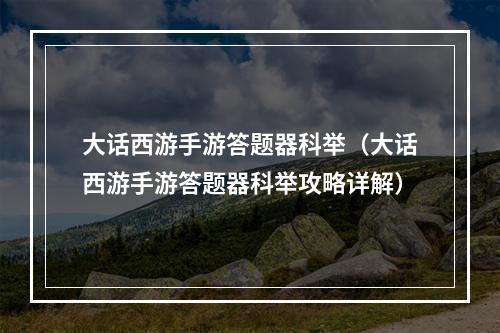 大话西游手游答题器科举（大话西游手游答题器科举攻略详解）